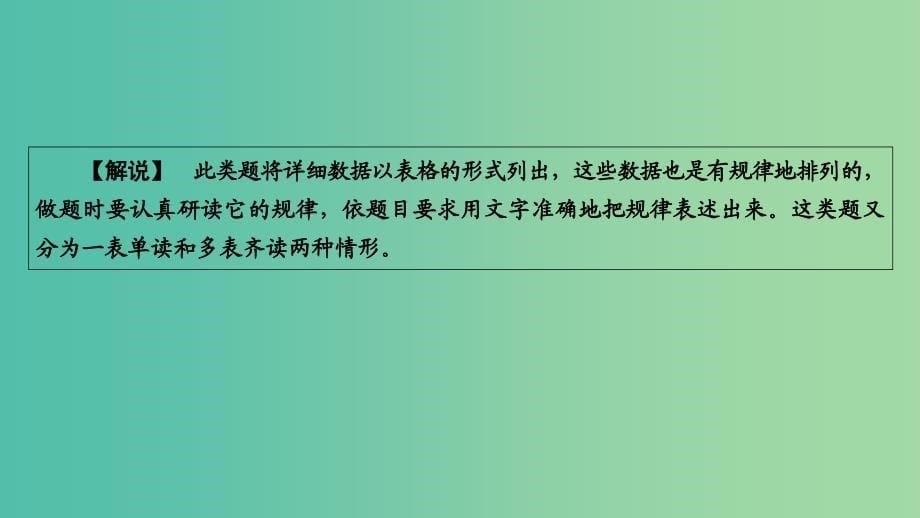 【解说】 此类题将详细数据以表格的形式列出，这些数据也是有规律地排列的，做题时要认真研读它的规律，依题目要求用文字准确地把规律表述出来。这类题又分为一表单读和多表齐读两种情形。